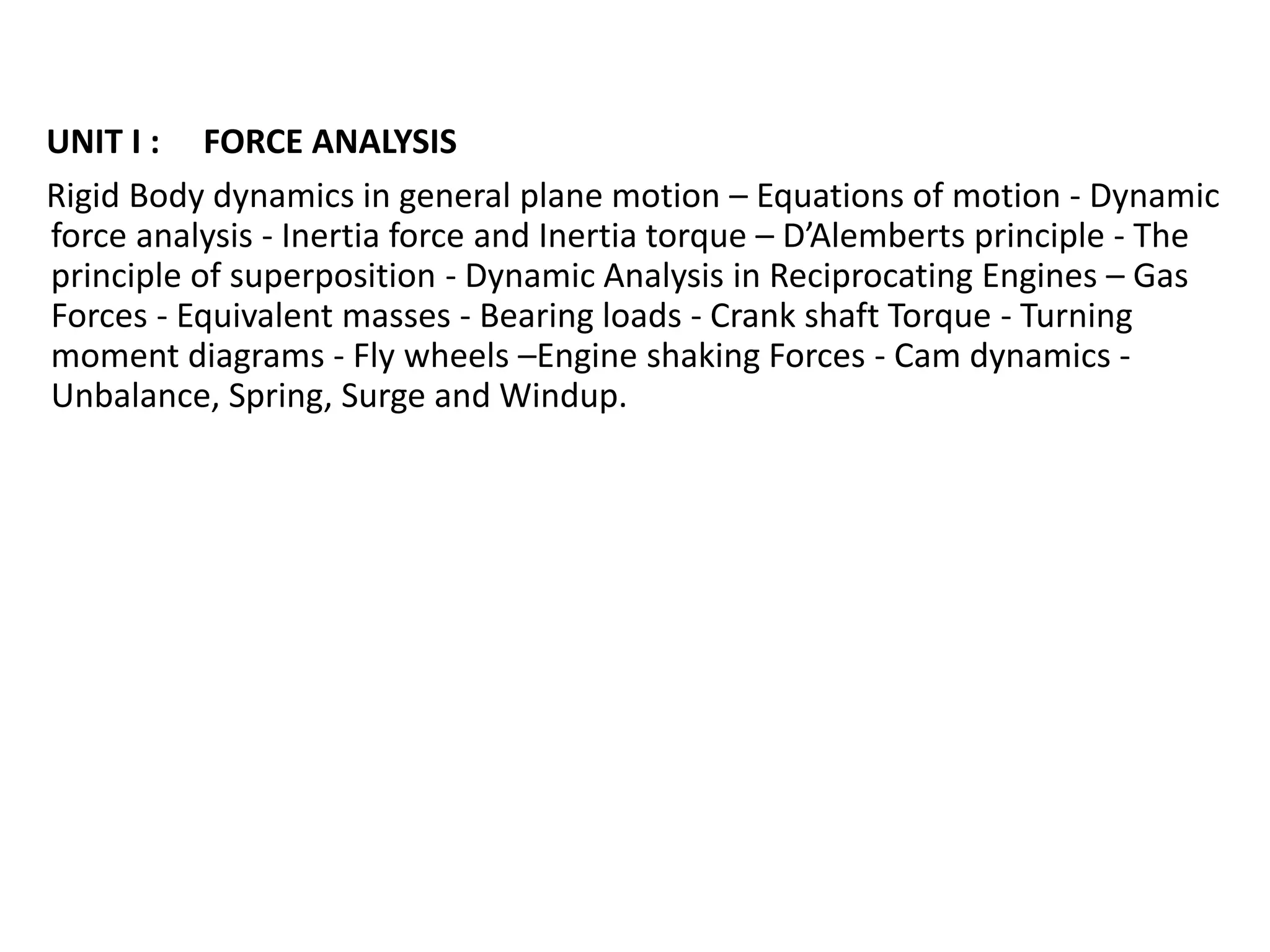 UNIT I : FORCE ANALYSIS

Rigid Body dynamics in general plane motion – Equations of motion - Dynamic force analysis - Inertia force and Inertia torque – D’Alemberts principle - The principle of superposition - Dynamic Analysis in Reciprocating Engines – Gas Forces - Equivalent masses - Bearing loads - Crank shaft Torque - Turning moment diagrams - Fly wheels –Engine shaking Forces - Cam dynamics - Unbalance, Spring, Surge and Windup.